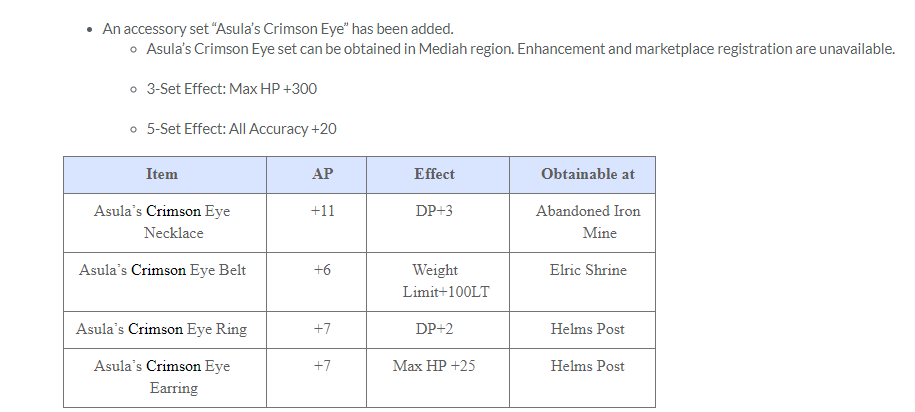 - An accessory set “Asula’s Crimson Eye” has been added.
  - Asula’s Crimson Eye set can be obtained in Mediah region. Enhancement and marketplace registration are unavailable.
  - 3-Set Effect: Max HP +300
  - 5-Set Effect: All Accuracy +20

| Item | AP | Effect | Obtainable at |
|---|---|---|---|
| Asula’s Crimson Eye Necklace | +11 | DP+3 | Abandoned Iron Mine |
| Asula’s Crimson Eye Belt | +6 | Weight Limit+100LT | Elric Shrine |
| Asula’s Crimson Eye Ring | +7 | DP+2 | Helms Post |
| Asula’s Crimson Eye Earring | +7 | Max HP +25 | Helms Post |